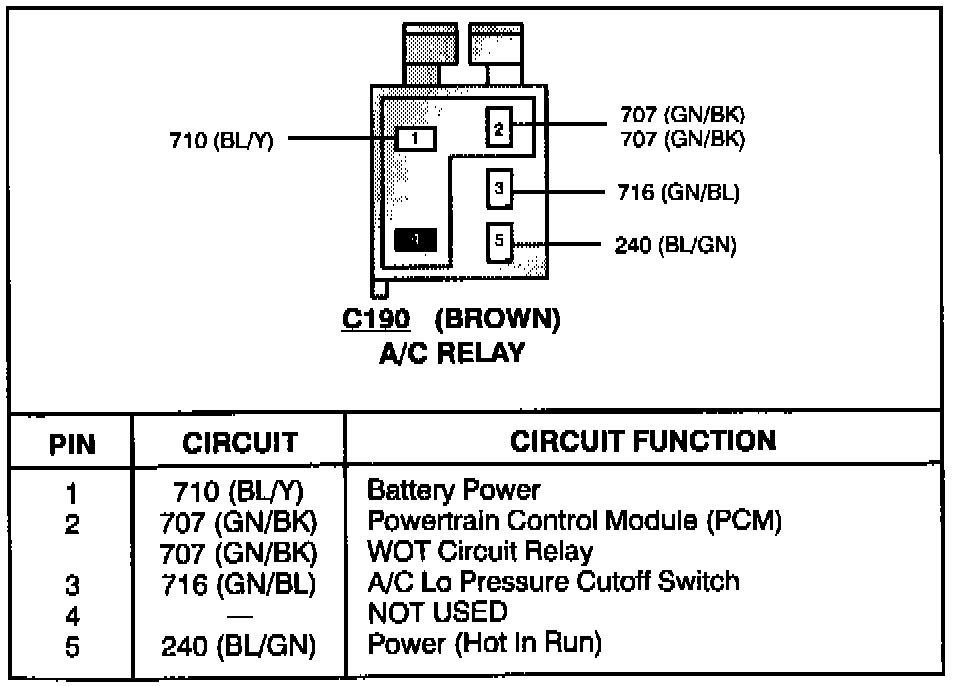 710 (BL/Y)
1
2
707 (GN/BK)
707 (GN/BK)
3
716 (GN/BL)
4
5
240 (BL/GN)

C190 (BROWN)
A/C RELAY

| PIN | CIRCUIT | CIRCUIT FUNCTION |
|---|---|---|
| 1 | 710 (BL/Y) | Battery Power |
| 2 | 707 (GN/BK) | Powertrain Control Module (PCM) |
| | 707 (GN/BK) | WOT Circuit Relay |
| 3 | 716 (GN/BL) | A/C Lo Pressure Cutoff Switch |
| 4 | — | NOT USED |
| 5 | 240 (BL/GN) | Power (Hot In Run) |